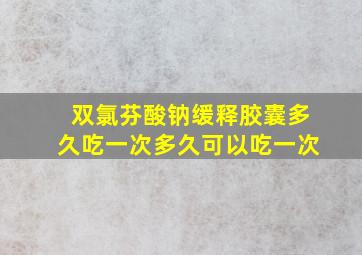 双氯芬酸钠缓释胶囊多久吃一次多久可以吃一次